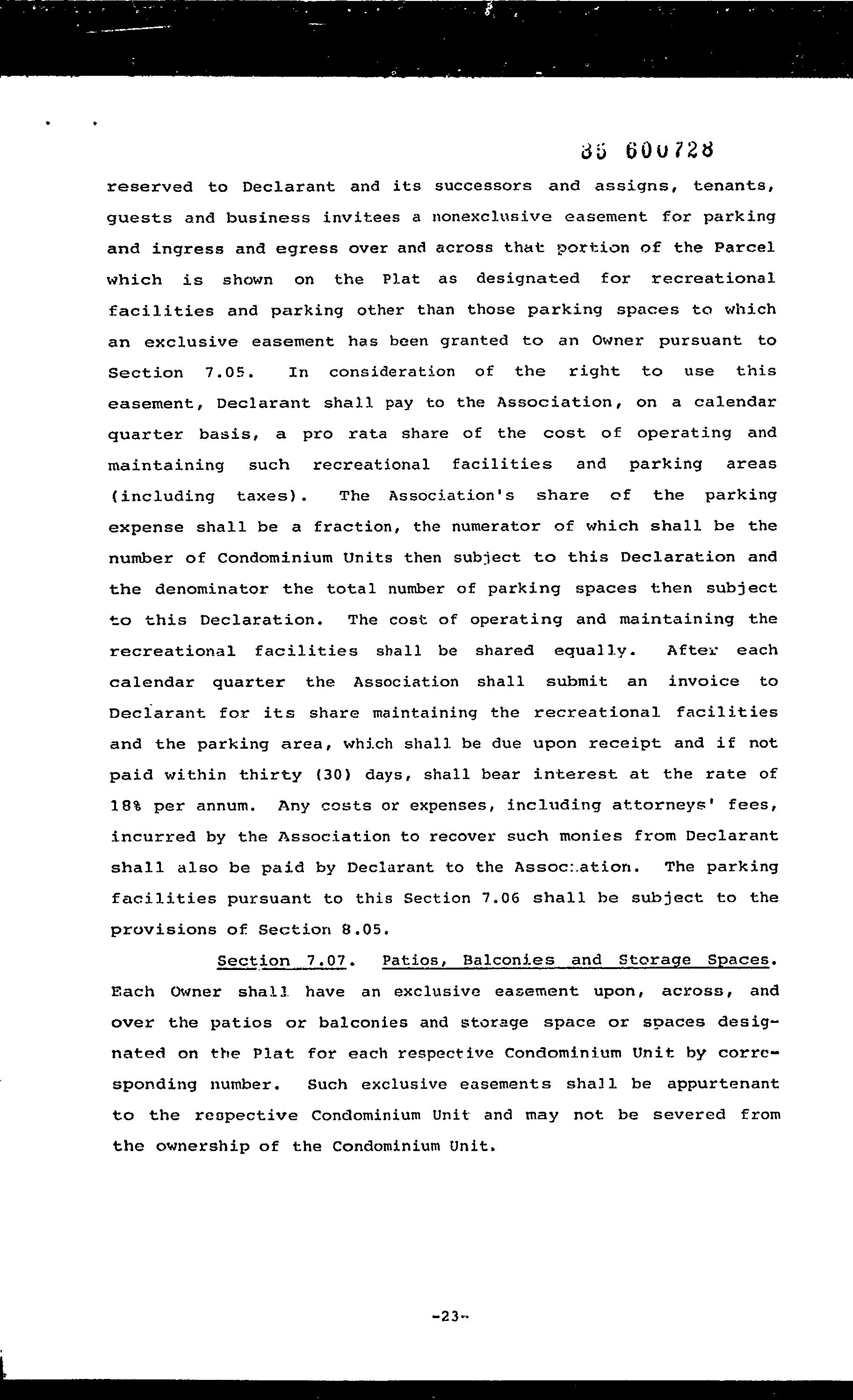 85 600728

reserved to Declarant and its successors and assigns, tenants, guests and business invitees a nonexclusive easement for parking and ingress and egress over and across that portion of the Parcel which is shown on the Plat as designated for recreational facilities and parking other than those parking spaces to which an exclusive easement has been granted to an Owner pursuant to Section 7.05. In consideration of the right to use this easement, Declarant shall pay to the Association, on a calendar quarter basis, a pro rata share of the cost of operating and maintaining such recreational facilities and parking areas (including taxes). The Association's share of the parking expense shall be a fraction, the numerator of which shall be the number of Condominium Units then subject to this Declaration and the denominator the total number of parking spaces then subject to this Declaration. The cost of operating and maintaining the recreational facilities shall be shared equally. After each calendar quarter the Association shall submit an invoice to Declarant for its share maintaining the recreational facilities and the parking area, which shall be due upon receipt and if not paid within thirty (30) days, shall bear interest at the rate of 18% per annum. Any costs or expenses, including attorneys' fees, incurred by the Association to recover such monies from Declarant shall also be paid by Declarant to the Association. The parking facilities pursuant to this Section 7.06 shall be subject to the provisions of Section 8.05.

Section 7.07. Patios, Balconies and Storage Spaces. Each Owner shall have an exclusive easement upon, across, and over the patios or balconies and storage space or spaces designated on the Plat for each respective Condominium Unit by corresponding number. Such exclusive easements shall be appurtenant to the respective Condominium Unit and may not be severed from the ownership of the Condominium Unit.

-23-